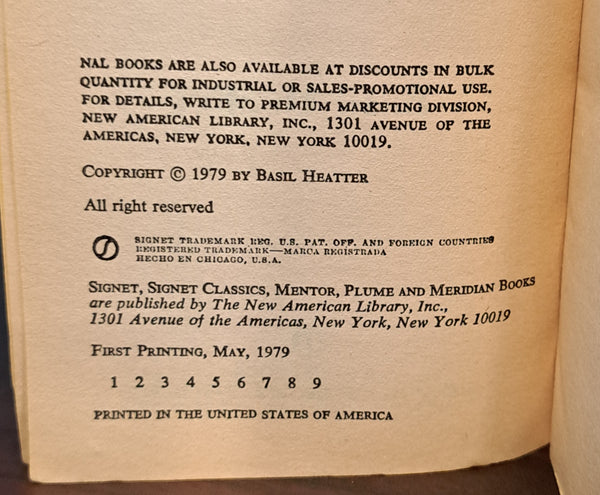 NAL BOOKS ARE ALSO AVAILABLE AT DISCOUNTS IN BULK QUANTITY FOR INDUSTRIAL OR SALES-PROMOTIONAL USE. FOR DETAILS, WRITE TO PREMIUM MARKETING DIVISION, NEW AMERICAN LIBRARY, INC., 1301 AVENUE OF THE AMERICAS, NEW YORK, NEW YORK 10019.

COPYRIGHT © 1979 BY BASIL HEATTER

All right reserved

SIGNET TRADEMARK REG. U.S. PAT. OFF. AND FOREIGN COUNTRIES REGISTERED TRADEMARK—MARCA REGISTRADA HECHO EN CHICAGO, U.S.A.

SIGNET, SIGNET CLASSICS, MENTOR, PLUME AND MERIDIAN BOOKS are published by The New American Library, Inc., 1301 Avenue of the Americas, New York, New York 10019

FIRST PRINTING, MAY, 1979

1 2 3 4 5 6 7 8 9

PRINTED IN THE UNITED STATES OF AMERICA